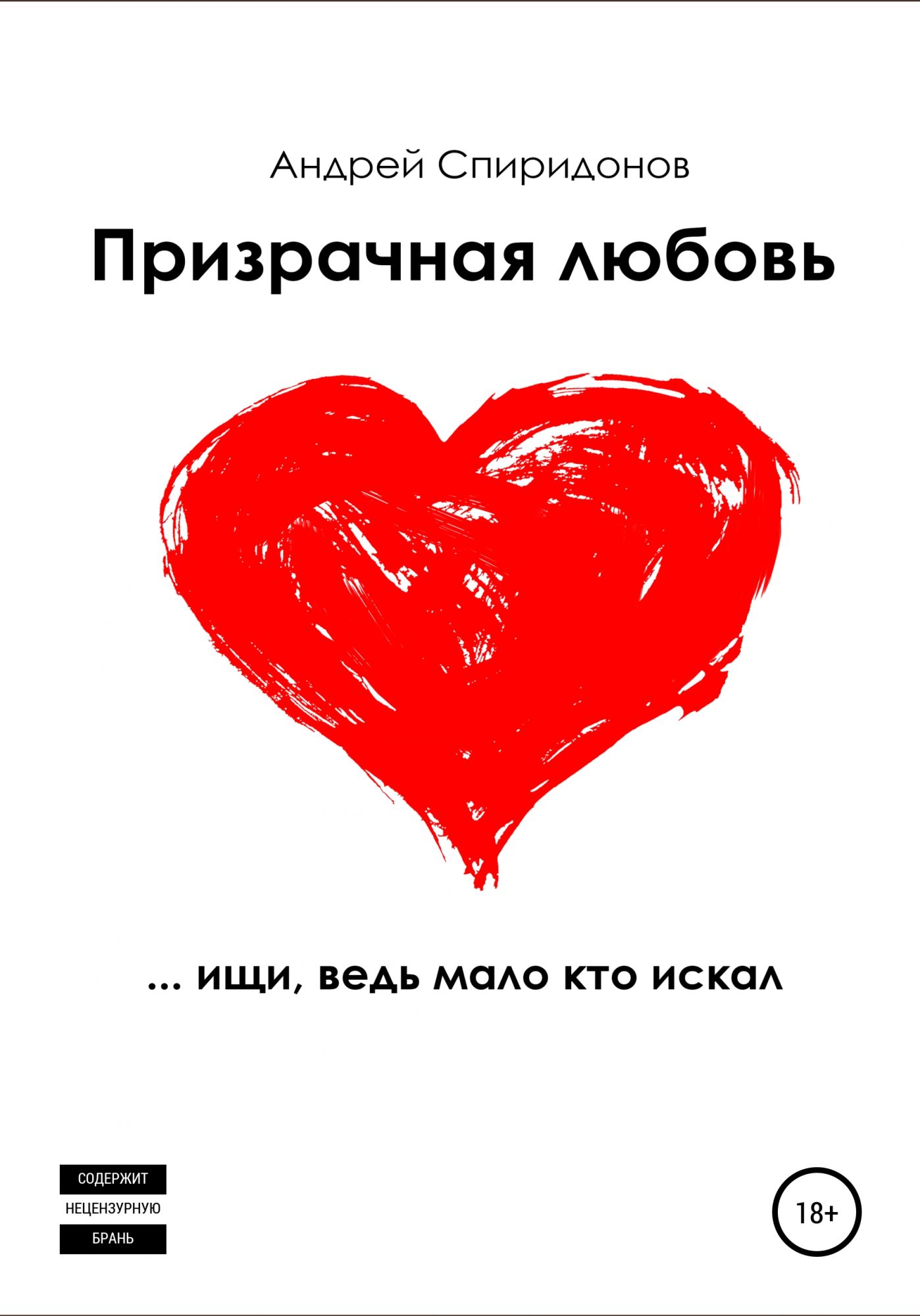 Андрей Спиридонов

Призрачная любовь

... ищи, ведь мало кто искал

СОДЕРЖИТ
НЕЦЕНЗУРНУЮ
БРАНЬ

18+